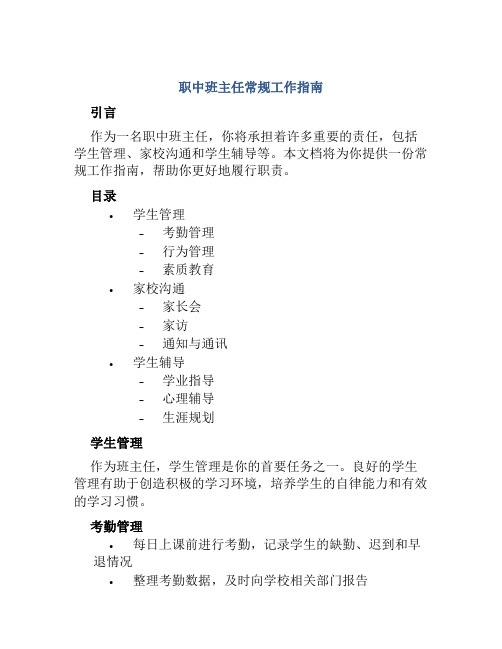 职中班主任常规工作指南

引言

作为一名职中班主任，你将承担着许多重要的责任，包括学生管理、家校沟通和学生辅导等。本文档将为你提供一份常规工作指南，帮助你更好地履行职责。

目录

• 学生管理
  - 考勤管理
  - 行为管理
  - 素质教育
• 家校沟通
  - 家长会
  - 家访
  - 通知与通讯
• 学生辅导
  - 学业指导
  - 心理辅导
  - 生涯规划

学生管理

作为班主任，学生管理是你的首要任务之一。良好的学生管理有助于创造积极的学习环境，培养学生的自律能力和有效的学习习惯。

考勤管理

• 每日上课前进行考勤，记录学生的缺勤、迟到和早退情况
• 整理考勤数据，及时向学校相关部门报告